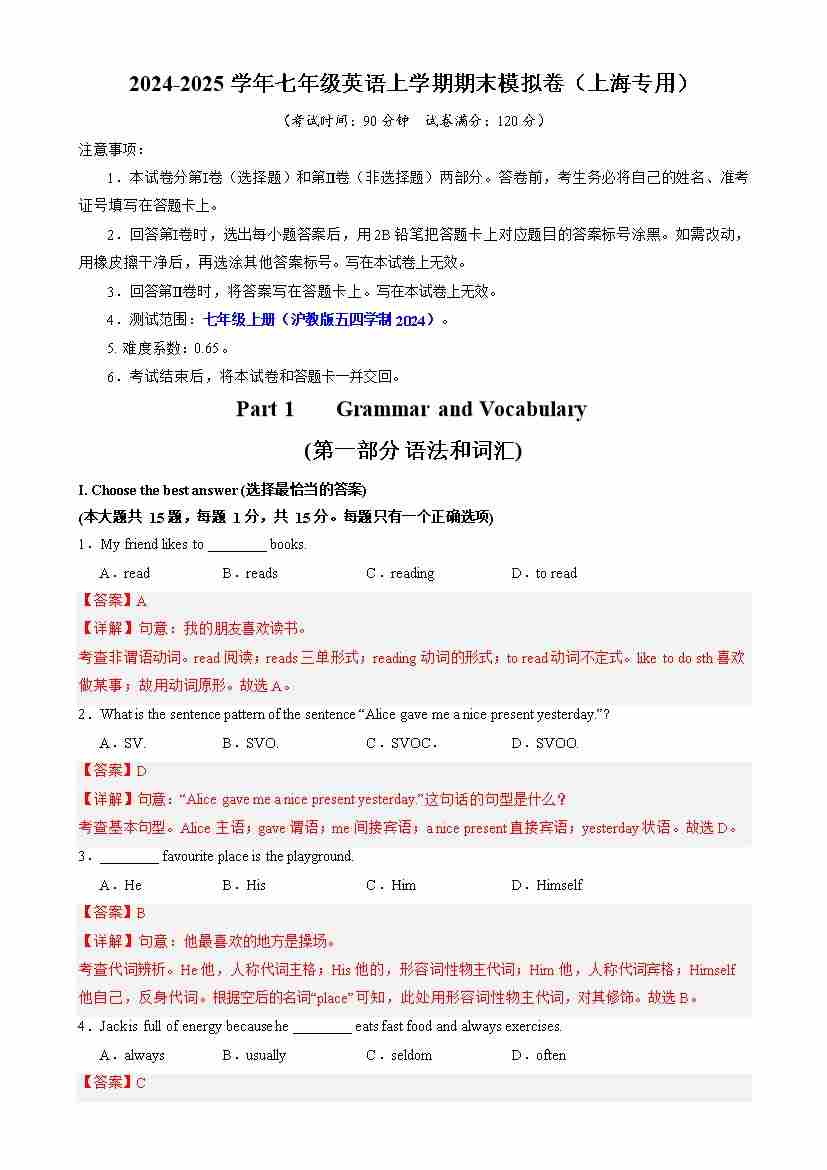 2024-2025 学年七年级英语上学期期末模拟卷（上海专用）

（考试时间：90 分钟 试卷满分：120 分）

注意事项：

1．本试卷分第Ⅰ卷（选择题）和第Ⅱ卷（非选择题）两部分。答卷前，考生务必将自己的姓名、准考证号填写在答题卡上。

2．回答第Ⅰ卷时，选出每小题答案后，用 2B 铅笔把答题卡上对应题目的答案标号涂黑。如需改动，用橡皮擦干净后，再选涂其他答案标号。写在本试卷上无效。

3．回答第Ⅱ卷时，将答案写在答题卡上。写在本试卷上无效。

4．测试范围：七年级上册（沪教版五四学制 2024）。

5. 难度系数：0.65。

6．考试结束后，将本试卷和答题卡一并交回。

Part 1 Grammar and Vocabulary

(第一部分 语法和词汇)

I. Choose the best answer (选择最恰当的答案)

(本大题共 15 题，每题 1 分，共 15 分。每题只有一个正确选项)

1．My friend likes to ________ books.

A．read B．reads C．reading D．to read

【答案】A

【详解】句意：我的朋友喜欢读书。

考查非谓语动词。read 阅读；reads 三单形式；reading 动词的形式；to read 动词不定式。like to do sth 喜欢做某事；故用动词原形。故选 A。

2．What is the sentence pattern of the sentence “Alice gave me a nice present yesterday.”?

A．SV. B．SVO. C．SVOC． D．SVOO.

【答案】D

【详解】句意：“Alice gave me a nice present yesterday.”这句话的句型是什么？

考查基本句型。Alice 主语；gave 谓语；me 间接宾语；a nice present 直接宾语；yesterday 状语。故选 D。

3．________ favourite place is the playground.

A．He B．His C．Him D．Himself

【答案】B

【详解】句意：他最喜欢的地方是操场。

考查代词辨析。He 他，人称代词主格；His 他的，形容词性物主代词；Him 他，人称代词宾格；Himself 他自己，反身代词。根据空后的名词“place”可知，此处用形容词性物主代词，对其修饰。故选 B。

4．Jack is full of energy because he ________ eats fast food and always exercises.

A．always B．usually C．seldom D．often

【答案】C